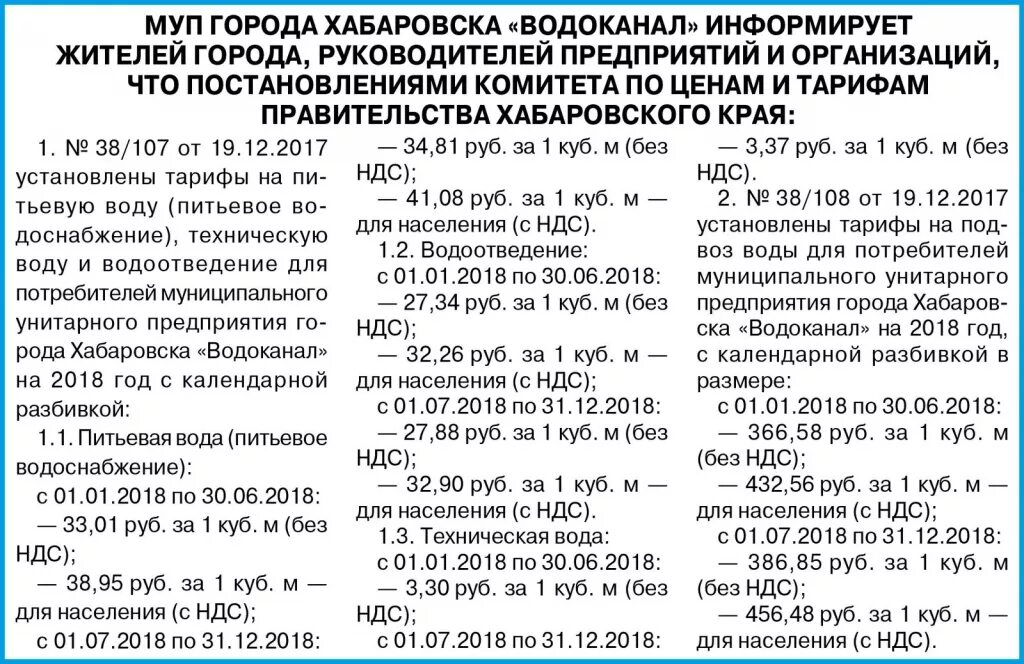 МУП ГОРОДА ХАБАРОВСКА «ВОДОКАНАЛ» ИНФОРМИРУЕТ ЖИТЕЛЕЙ ГОРОДА, РУКОВОДИТЕЛЕЙ ПРЕДПРИЯТИЙ И ОРГАНИЗАЦИЙ, ЧТО ПОСТАНОВЛЕНИЯМИ КОМИТЕТА ПО ЦЕНАМ И ТАРИФАМ ПРАВИТЕЛЬСТВА ХАБАРОВСКОГО КРАЯ:

1. № 38/107 от 19.12.2017 установлены тарифы на питьевую воду (питьевое водоснабжение), техническую воду и водоотведение для потребителей муниципального унитарного предприятия города Хабаровска «Водоканал» на 2018 год с календарной разбивкой:

1.1. Питьевая вода (питьевое водоснабжение):

с 01.01.2018 по 30.06.2018:

— 33,01 руб. за 1 куб. м (без НДС);

— 38,95 руб. за 1 куб. м — для населения (с НДС);

с 01.07.2018 по 31.12.2018:

— 34,81 руб. за 1 куб. м (без НДС);

— 41,08 руб. за 1 куб. м — для населения (с НДС).

1.2. Водоотведение:

с 01.01.2018 по 30.06.2018:

— 27,34 руб. за 1 куб. м (без НДС);

— 32,26 руб. за 1 куб. м — для населения (с НДС);

с 01.07.2018 по 31.12.2018:

— 27,88 руб. за 1 куб. м (без НДС);

— 32,90 руб. за 1 куб. м — для населения (с НДС).

1.3. Техническая вода:

с 01.01.2018 по 30.06.2018:

— 3,30 руб. за 1 куб. м (без НДС);

с 01.07.2018 по 31.12.2018:

— 3,37 руб. за 1 куб. м (без НДС).

2. № 38/108 от 19.12.2017 установлены тарифы на подвоз воды для потребителей муниципального унитарного предприятия города Хабаровска «Водоканал» на 2018 год, с календарной разбивкой в размере:

с 01.01.2018 по 30.06.2018:

— 366,58 руб. за 1 куб. м (без НДС);

— 432,56 руб. за 1 куб. м — для населения (с НДС);

с 01.07.2018 по 31.12.2018:

— 386,85 руб. за 1 куб. м (без НДС);

— 456,48 руб. за 1 куб. м — для населения (с НДС).